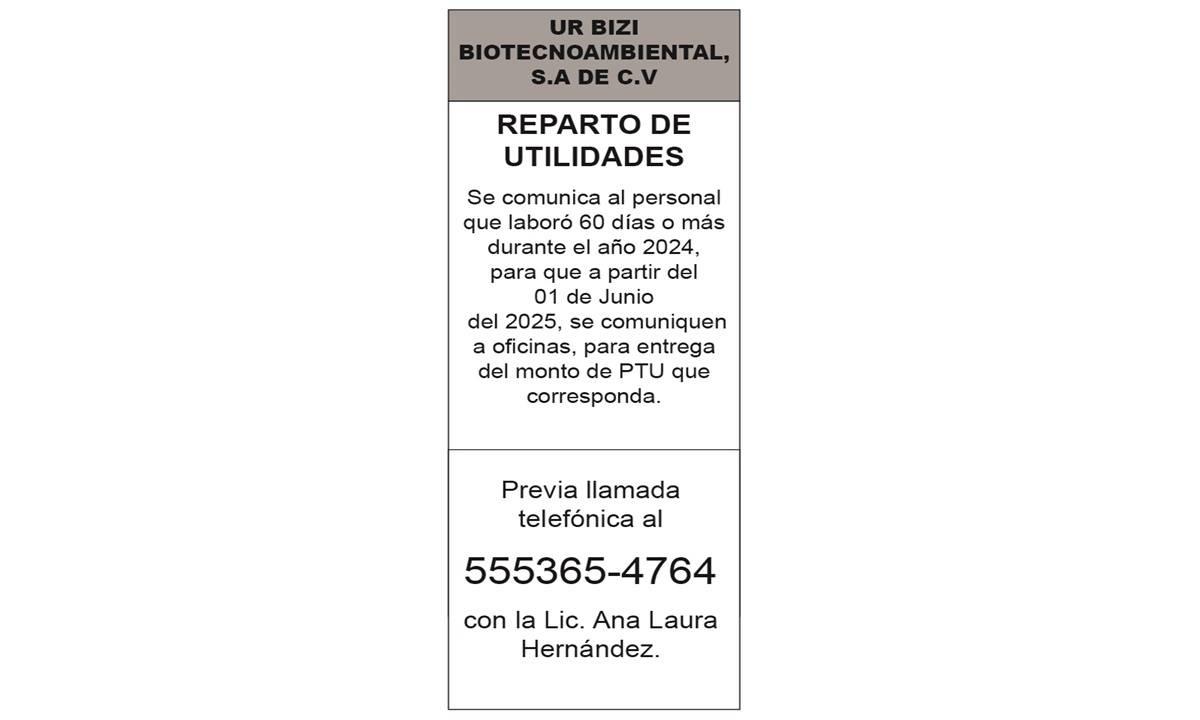 UR BIZI BIOTECNOAMBIENTAL, S.A DE C.V

REPARTO DE UTILIDADES

Se comunica al personal que laboró 60 días o más durante el año 2024, para que a partir del 01 de Junio del 2025, se comuniquen a oficinas, para entrega del monto de PTU que corresponda.

Previa llamada telefónica al

555365-4764

con la Lic. Ana Laura Hernández.